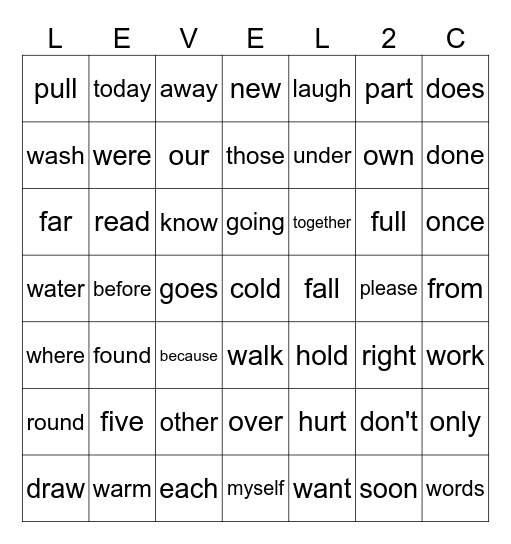 | L | E | V | E | L | 2 | C |
|---|---|---|---|---|---|---|
| pull | today | away | new | laugh | part | does |
| wash | were | our | those | under | own | done |
| far | read | know | going | together | full | once |
| water | before | goes | cold | fall | please | from |
| where | found | because | walk | hold | right | work |
| round | five | other | over | hurt | don't | only |
| draw | warm | each | myself | want | soon | words |